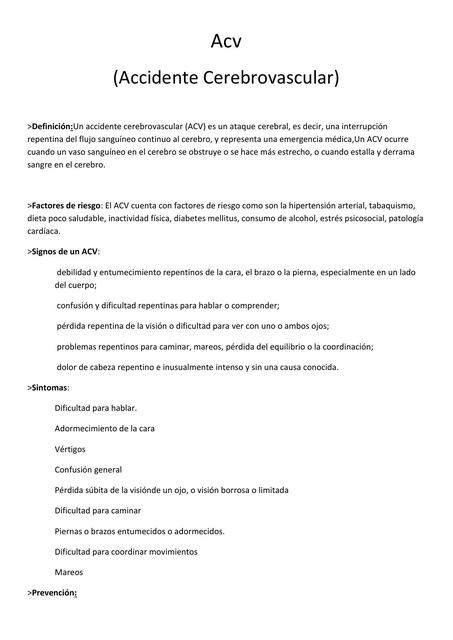 Acv

(Accidente Cerebrovascular)

>Definición:Un accidente cerebrovascular (ACV) es un ataque cerebral, es decir, una interrupción repentina del flujo sanguíneo continuo al cerebro, y representa una emergencia médica,Un ACV ocurre cuando un vaso sanguíneo en el cerebro se obstruye o se hace más estrecho, o cuando estalla y derrama sangre en el cerebro.

>Factores de riesgo: El ACV cuenta con factores de riesgo como son la hipertensión arterial, tabaquismo, dieta poco saludable, inactividad física, diabetes mellitus, consumo de alcohol, estrés psicosocial, patología cardíaca.

>Signos de un ACV:

debilidad y entumecimiento repentinos de la cara, el brazo o la pierna, especialmente en un lado del cuerpo;

confusión y dificultad repentinas para hablar o comprender;

pérdida repentina de la visión o dificultad para ver con uno o ambos ojos;

problemas repentinos para caminar, mareos, pérdida del equilibrio o la coordinación;

dolor de cabeza repentino e inusualmente intenso y sin una causa conocida.

>Sintomas:

Dificultad para hablar.

Adormecimiento de la cara

Vértigos

Confusión general

Pérdida súbita de la visiónde un ojo, o visión borrosa o limitada

Dificultad para caminar

Piernas o brazos entumecidos o adormecidos.

Dificultad para coordinar movimientos

Mareos

>Prevención: